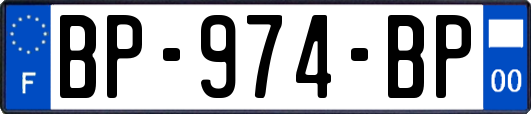 F
BP-974-BP
00